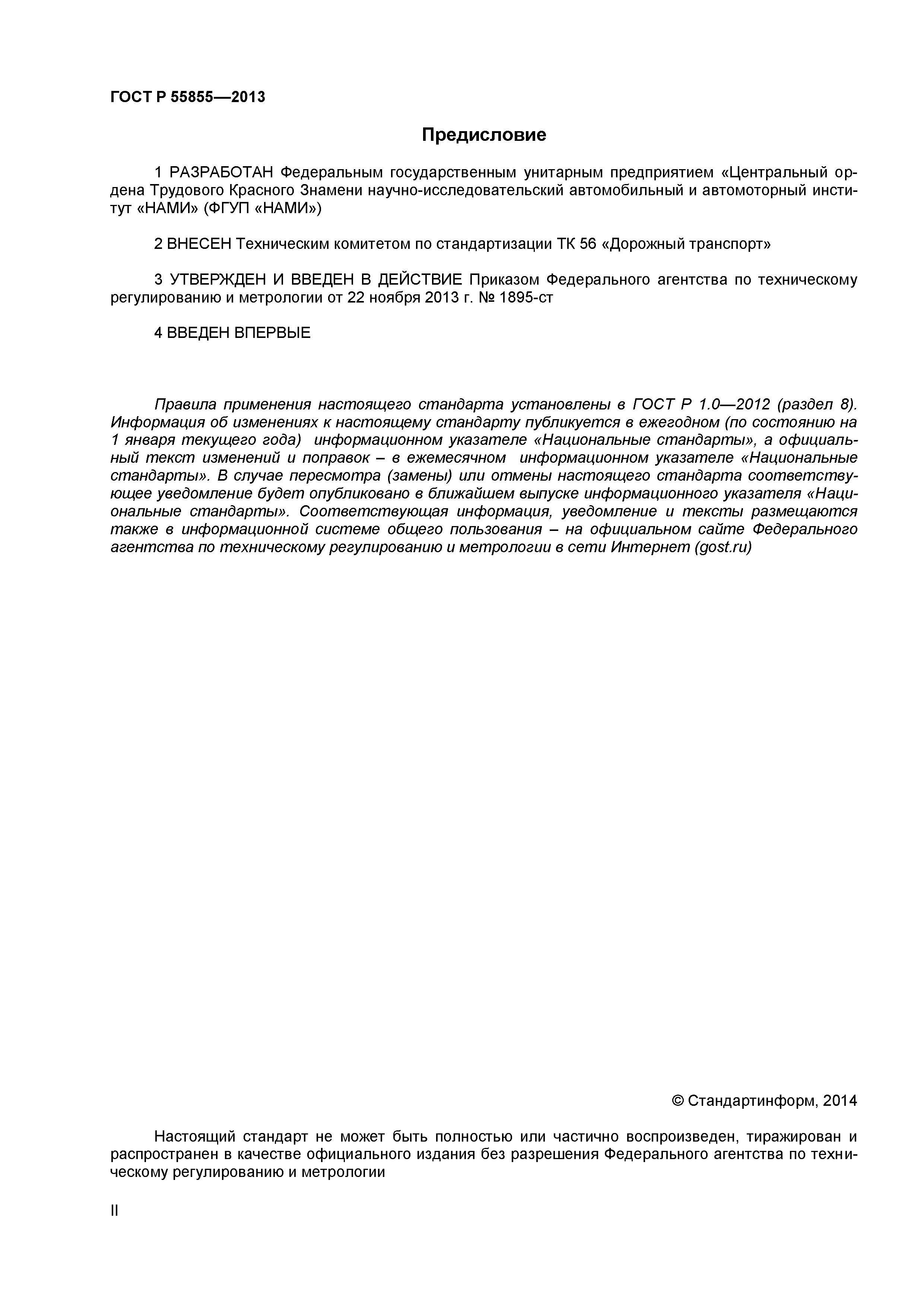 ГОСТ Р 55855—2013

Предисловие

1 РАЗРАБОТАН Федеральным государственным унитарным предприятием «Центральный ордена Трудового Красного Знамени научно-исследовательский автомобильный и автомоторный институт «НАМИ» (ФГУП «НАМИ»)

2 ВНЕСЕН Техническим комитетом по стандартизации ТК 56 «Дорожный транспорт»

3 УТВЕРЖДЕН И ВВЕДЕН В ДЕЙСТВИЕ Приказом Федерального агентства по техническому регулированию и метрологии от 22 ноября 2013 г. № 1895-ст

4 ВВЕДЕН ВПЕРВЫЕ

Правила применения настоящего стандарта установлены в ГОСТ Р 1.0—2012 (раздел 8). Информация об изменениях к настоящему стандарту публикуется в ежегодном (по состоянию на 1 января текущего года) информационном указателе «Национальные стандарты», а официальный текст изменений и поправок – в ежемесячном информационном указателе «Национальные стандарты». В случае пересмотра (замены) или отмены настоящего стандарта соответствующее уведомление будет опубликовано в ближайшем выпуске информационного указателя «Национальные стандарты». Соответствующая информация, уведомление и тексты размещаются также в информационной системе общего пользования – на официальном сайте Федерального агентства по техническому регулированию и метрологии в сети Интернет (gost.ru)

© Стандартинформ, 2014

Настоящий стандарт не может быть полностью или частично воспроизведен, тиражирован и распространен в качестве официального издания без разрешения Федерального агентства по техническому регулированию и метрологии

II